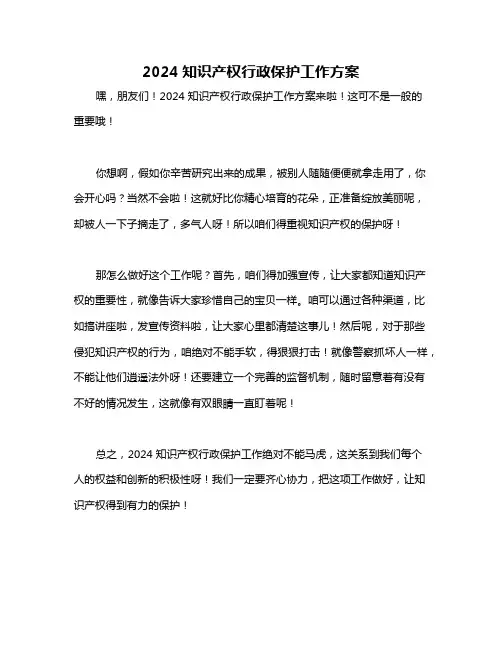 2024 知识产权行政保护工作方案

嘿，朋友们！2024 知识产权行政保护工作方案来啦！这可不是一般的重要哦！

你想啊，假如你辛苦研究出来的成果，被别人随随便便就拿走用了，你会开心吗？当然不会啦！这就好比你精心培育的花朵，正准备绽放美丽呢，却被人一下子摘走了，多气人呀！所以咱们得重视知识产权的保护呀！

那怎么做好这个工作呢？首先，咱们得加强宣传，让大家都知道知识产权的重要性，就像告诉大家珍惜自己的宝贝一样。咱可以通过各种渠道，比如搞讲座啦，发宣传资料啦，让大家心里都清楚这事儿！然后呢，对于那些侵犯知识产权的行为，咱绝对不能手软，得狠狠打击！就像警察抓坏人一样，不能让他们逍遥法外呀！还要建立一个完善的监督机制，随时留意着有没有不好的情况发生，这就像有双眼睛一直盯着呢！

总之，2024 知识产权行政保护工作绝对不能马虎，这关系到我们每个人的权益和创新的积极性呀！我们一定要齐心协力，把这项工作做好，让知识产权得到有力的保护！